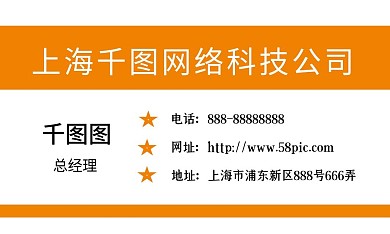 上海千图网络科技公司

千图图
总经理

★ 电话：888-88888888
★ 网址：http://www.58pic.com
★ 地址：上海市浦东新区888号666弄